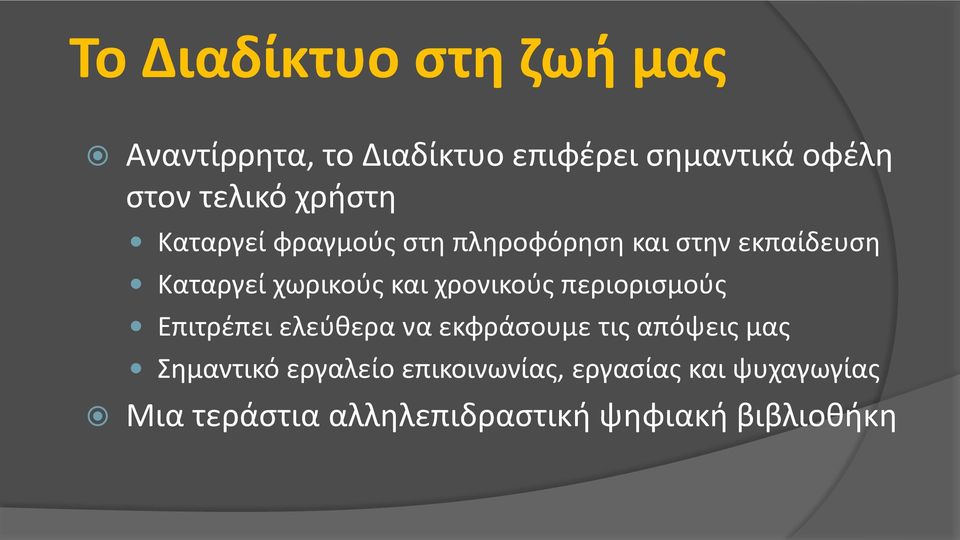 Το Διαδίκτυο στη ζωή μας

Αναντίρρητα, το Διαδίκτυο επιφέρει σημαντικά οφέλη στον τελικό χρήστη

Καταργεί φραγμούς στη πληροφόρηση και στην εκπαίδευση

Καταργεί χωρικούς και χρονικούς περιορισμούς

Επιτρέπει ελεύθερα να εκφράσουμε τις απόψεις μας

Σημαντικό εργαλείο επικοινωνίας, εργασίας και ψυχαγωγίας

Μια τεράστια αλληλεπιδραστική ψηφιακή βιβλιοθήκη